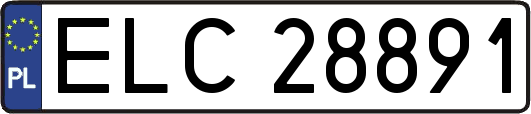 PL

ELC 28891